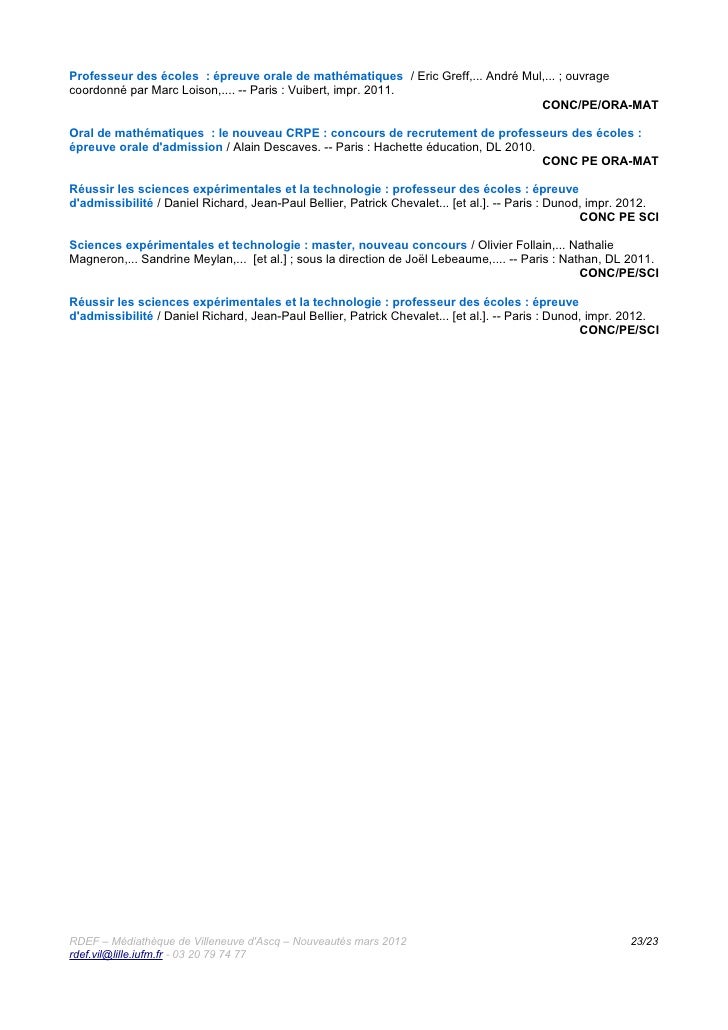 Professeur des écoles : épreuve orale de mathématiques / Eric Greff,... André Mul,... ; ouvrage coordonné par Marc Loison,.... -- Paris : Vuibert, impr. 2011.
CONC/PE/ORA-MAT

Oral de mathématiques : le nouveau CRPE : concours de recrutement de professeurs des écoles : épreuve orale d'admission / Alain Descaves. -- Paris : Hachette éducation, DL 2010.
CONC PE ORA-MAT

Réussir les sciences expérimentales et la technologie : professeur des écoles : épreuve d'admissibilité / Daniel Richard, Jean-Paul Bellier, Patrick Chevalet... [et al.]. -- Paris : Dunod, impr. 2012.
CONC PE SCI

Sciences expérimentales et technologie : master, nouveau concours / Olivier Follain,... Nathalie Magneron,... Sandrine Meylan,... [et al.] ; sous la direction de Joël Lebeaume,.... -- Paris : Nathan, DL 2011.
CONC/PE/SCI

Réussir les sciences expérimentales et la technologie : professeur des écoles : épreuve d'admissibilité / Daniel Richard, Jean-Paul Bellier, Patrick Chevalet... [et al.]. -- Paris : Dunod, impr. 2012.
CONC/PE/SCI

RDEF – Médiathèque de Villeneuve d'Ascq – Nouveautés mars 2012 23/23
rdef.vil@lille.iufm.fr - 03 20 79 74 77